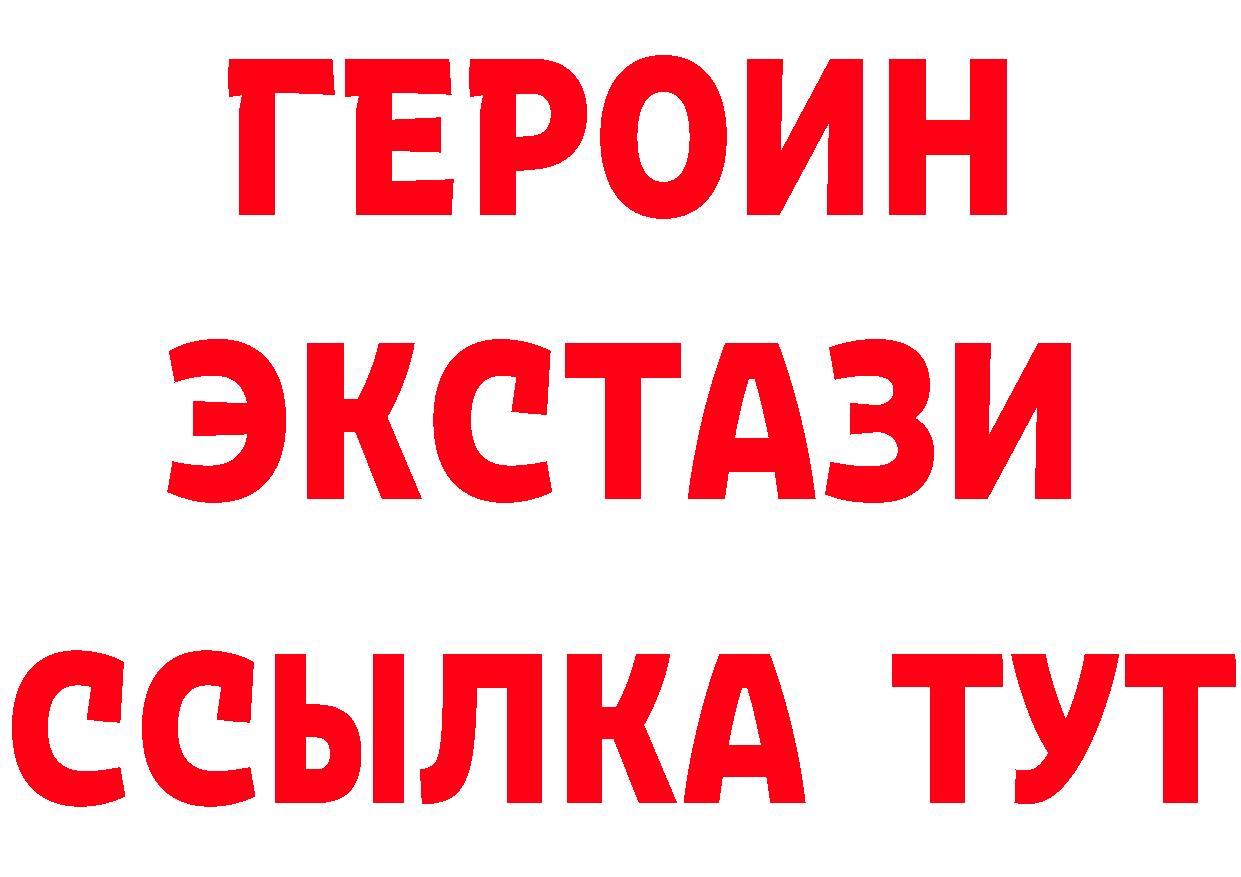 ГЕРОИН
ЭКСТАЗИ
ССЫЛКА ТУТ